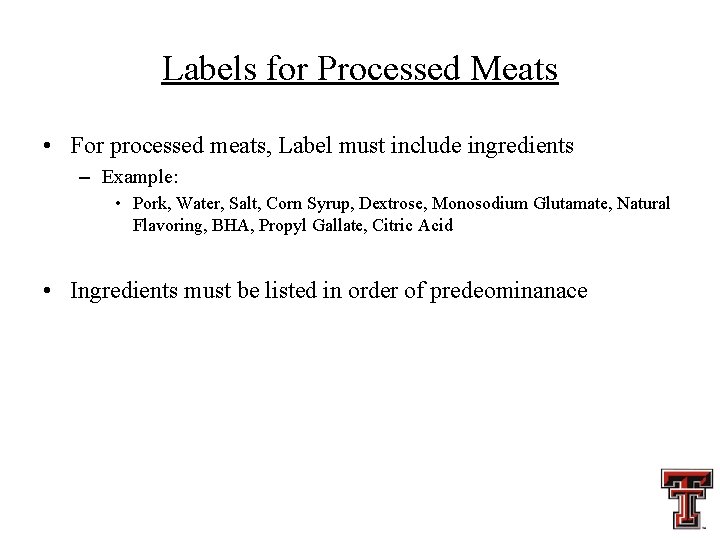 Labels for Processed Meats

• For processed meats, Label must include ingredients
- Example:
• Pork, Water, Salt, Corn Syrup, Dextrose, Monosodium Glutamate, Natural Flavoring, BHA, Propyl Gallate, Citric Acid

• Ingredients must be listed in order of predeominanace